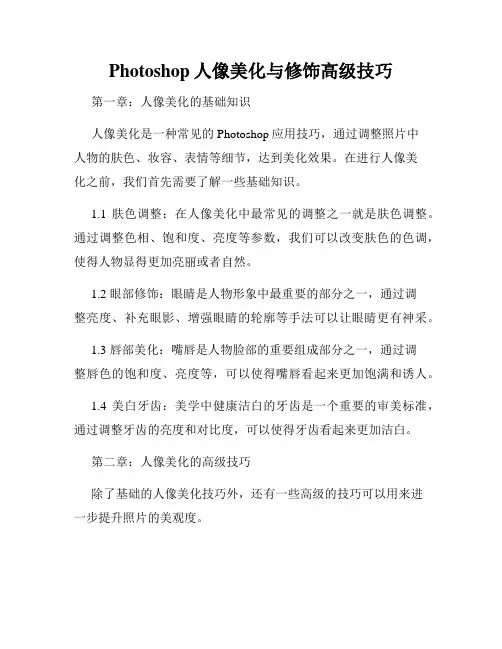 Photoshop 人像美化与修饰高级技巧

第一章：人像美化的基础知识

人像美化是一种常见的 Photoshop 应用技巧，通过调整照片中人物的肤色、妆容、表情等细节，达到美化效果。在进行人像美化之前，我们首先需要了解一些基础知识。

1.1 肤色调整：在人像美化中最常见的调整之一就是肤色调整。通过调整色相、饱和度、亮度等参数，我们可以改变肤色的色调，使得人物显得更加亮丽或者自然。

1.2 眼部修饰：眼睛是人物形象中最重要的部分之一，通过调整亮度、补充眼影、增强眼睛的轮廓等手法可以让眼睛更有神采。

1.3 唇部美化：嘴唇是人物脸部的重要组成部分之一，通过调整唇色的饱和度、亮度等，可以使得嘴唇看起来更加饱满和诱人。

1.4 美白牙齿：美学中健康洁白的牙齿是一个重要的审美标准，通过调整牙齿的亮度和对比度，可以使得牙齿看起来更加洁白。

第二章：人像美化的高级技巧

除了基础的人像美化技巧外，还有一些高级的技巧可以用来进一步提升照片的美观度。